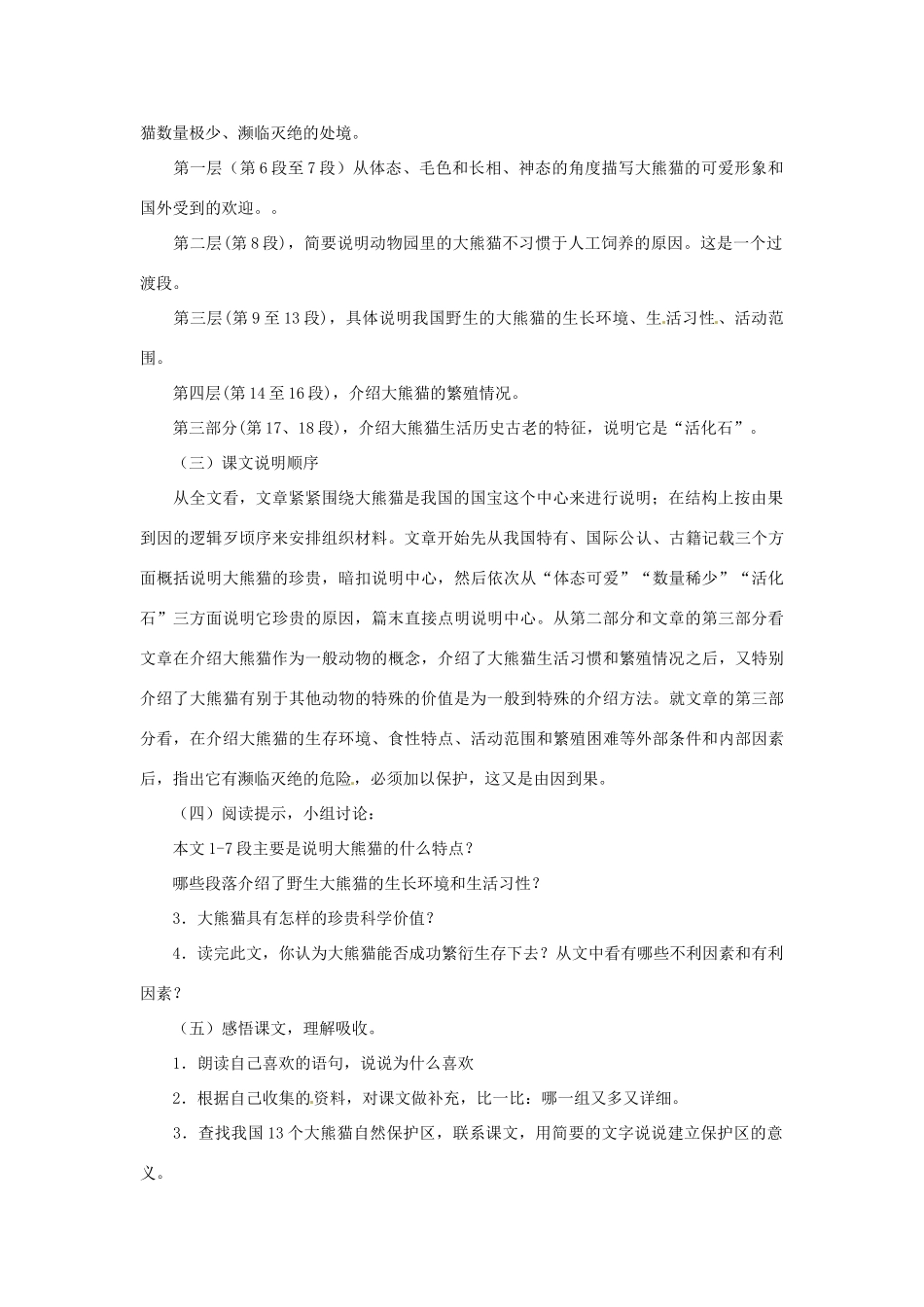 猫数量极少、濒临灭绝的处境。

第一层（第6段至7段）从体态、毛色和长相、神态的角度描写大熊猫的可爱形象和国外受到的欢迎。。

第二层(第8段)，简要说明动物园里的大熊猫不习惯于人工饲养的原因。这是一个过渡段。

第三层(第9至13段)，具体说明我国野生的大熊猫的生长环境、生活习性、活动范围。

第四层(第14至16段)，介绍大熊猫的繁殖情况。

第三部分(第17、18段)，介绍大熊猫生活历史古老的特征，说明它是“活化石”。

（三）课文说明顺序

从全文看，文章紧紧围绕大熊猫是我国的国宝这个中心来进行说明；在结构上按由果到因的逻辑歹顷序来安排组织材料。文章开始先从我国特有、国际公认、古籍记载三个方面概括说明大熊猫的珍贵，暗扣说明中心，然后依次从“体态可爱”“数量稀少”“活化石”三方面说明它珍贵的原因，篇末直接点明说明中心。从第二部分和文章的第三部分看文章在介绍大熊猫作为一般动物的概念，介绍了大熊猫生活习惯和繁殖情况之后，又特别介绍了大熊猫有别于其他动物的特殊的价值是为一般到特殊的介绍方法。就文章的第三部分看，在介绍大熊猫的生存环境、食性特点、活动范围和繁殖困难等外部条件和内部因素后，指出它有濒临灭绝的危险，必须加以保护，这又是由因到果。

（四）阅读提示，小组讨论：

本文1-7段主要是说明大熊猫的什么特点？

哪些段落介绍了野生大熊猫的生长环境和生活习性？

3．大熊猫具有怎样的珍贵科学价值？

4．读完此文，你认为大熊猫能否成功繁衍生存下去？从文中看有哪些不利因素和有利因素？

（五）感悟课文，理解吸收。

1．朗读自己喜欢的语句，说说为什么喜欢

2．根据自己收集的资料，对课文做补充，比一比：哪一组又多又详细。

3．查找我国13个大熊猫自然保护区，联系课文，用简要的文字说说建立保护区的意义。